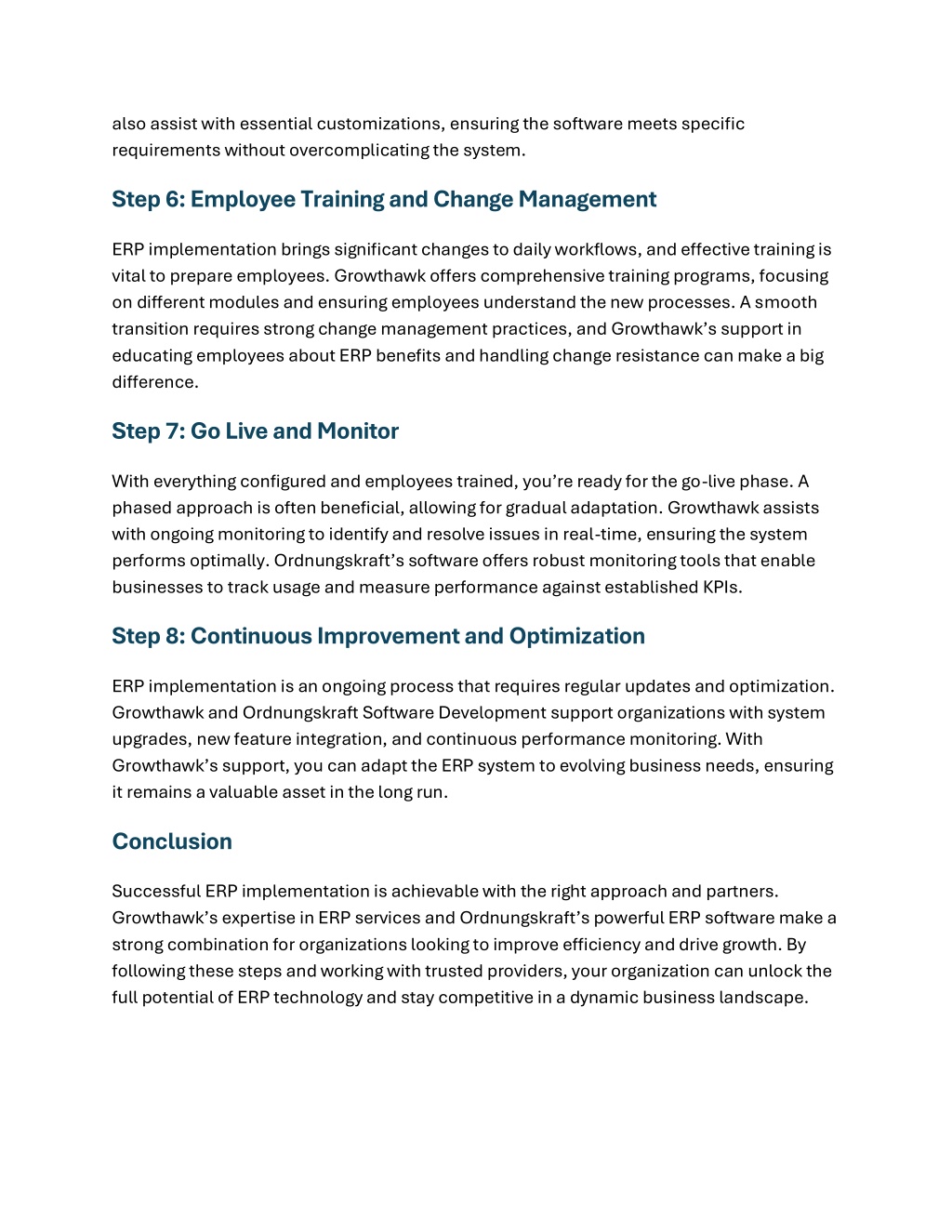 also assist with essential customizations, ensuring the software meets specific requirements without overcomplicating the system.

Step 6: Employee Training and Change Management

ERP implementation brings significant changes to daily workflows, and effective training is vital to prepare employees. Growthawk offers comprehensive training programs, focusing on different modules and ensuring employees understand the new processes. A smooth transition requires strong change management practices, and Growthawk’s support in educating employees about ERP benefits and handling change resistance can make a big difference.

Step 7: Go Live and Monitor

With everything configured and employees trained, you’re ready for the go-live phase. A phased approach is often beneficial, allowing for gradual adaptation. Growthawk assists with ongoing monitoring to identify and resolve issues in real-time, ensuring the system performs optimally. Ordnungskraft’s software offers robust monitoring tools that enable businesses to track usage and measure performance against established KPIs.

Step 8: Continuous Improvement and Optimization

ERP implementation is an ongoing process that requires regular updates and optimization. Growthawk and Ordnungskraft Software Development support organizations with system upgrades, new feature integration, and continuous performance monitoring. With Growthawk’s support, you can adapt the ERP system to evolving business needs, ensuring it remains a valuable asset in the long run.

Conclusion

Successful ERP implementation is achievable with the right approach and partners. Growthawk’s expertise in ERP services and Ordnungskraft’s powerful ERP software make a strong combination for organizations looking to improve efficiency and drive growth. By following these steps and working with trusted providers, your organization can unlock the full potential of ERP technology and stay competitive in a dynamic business landscape.